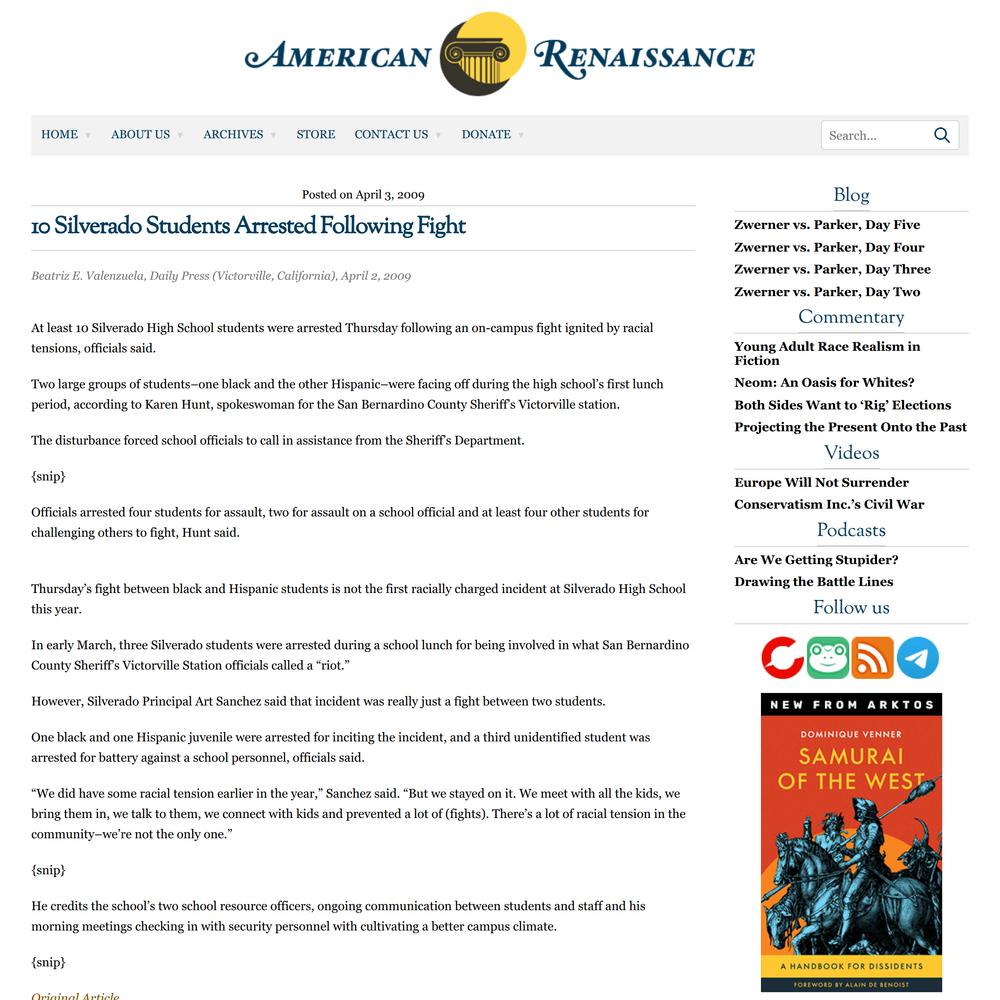 AMERICAN RENAISSANCE

HOME ABOUT US ARCHIVES STORE CONTACT US DONATE

Search...

Posted on April 3, 2009

10 Silverado Students Arrested Following Fight

Beatriz E. Valenzuela, Daily Press (Victorville, California), April 2, 2009

At least 10 Silverado High School students were arrested Thursday following an on-campus fight ignited by racial tensions, officials said.

Two large groups of students–one black and the other Hispanic–were facing off during the high school's first lunch period, according to Karen Hunt, spokeswoman for the San Bernardino County Sheriff's Victorville station.

The disturbance forced school officials to call in assistance from the Sheriff's Department.

{snip}

Officials arrested four students for assault, two for assault on a school official and at least four other students for challenging others to fight, Hunt said.

Thursday's fight between black and Hispanic students is not the first racially charged incident at Silverado High School this year.

In early March, three Silverado students were arrested during a school lunch for being involved in what San Bernardino County Sheriff's Victorville Station officials called a "riot."

However, Silverado Principal Art Sanchez said that incident was really just a fight between two students.

One black and one Hispanic juvenile were arrested for inciting the incident, and a third unidentified student was arrested for battery against a school personnel, officials said.

"We did have some racial tension earlier in the year," Sanchez said. "But we stayed on it. We meet with all the kids, we bring them in, we talk to them, we connect with kids and prevented a lot of (fights). There's a lot of racial tension in the community–we're not the only one."

{snip}

He credits the school's two school resource officers, ongoing communication between students and staff and his morning meetings checking in with security personnel with cultivating a better campus climate.

{snip}

Original Article

Blog

Zwerner vs. Parker, Day Five
Zwerner vs. Parker, Day Four
Zwerner vs. Parker, Day Three
Zwerner vs. Parker, Day Two

Commentary

Young Adult Race Realism in Fiction
Neom: An Oasis for Whites?
Both Sides Want to 'Rig' Elections
Projecting the Present Onto the Past

Videos

Europe Will Not Surrender
Conservatism Inc.'s Civil War

Podcasts

Are We Getting Stupider?
Drawing the Battle Lines

Follow us

NEW FROM ARKTOS
DOMINIQUE VENNER
SAMURAI OF THE WEST
A HANDBOOK FOR DISSIDENTS
FOREWORD BY ALAIN DE BENOIST